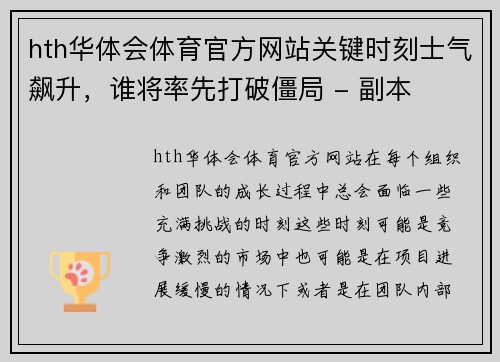 hth华体会体育官方网站关键时刻士气飙升，谁将率先打破僵局 - 副本

hth华体会体育官方网站在每个组织和团队的成长过程中总会面临一些充满挑战的时刻这些时刻可能是竞争激烈的市场中也可能是在项目进展缓慢的情况下或者是在团队内部